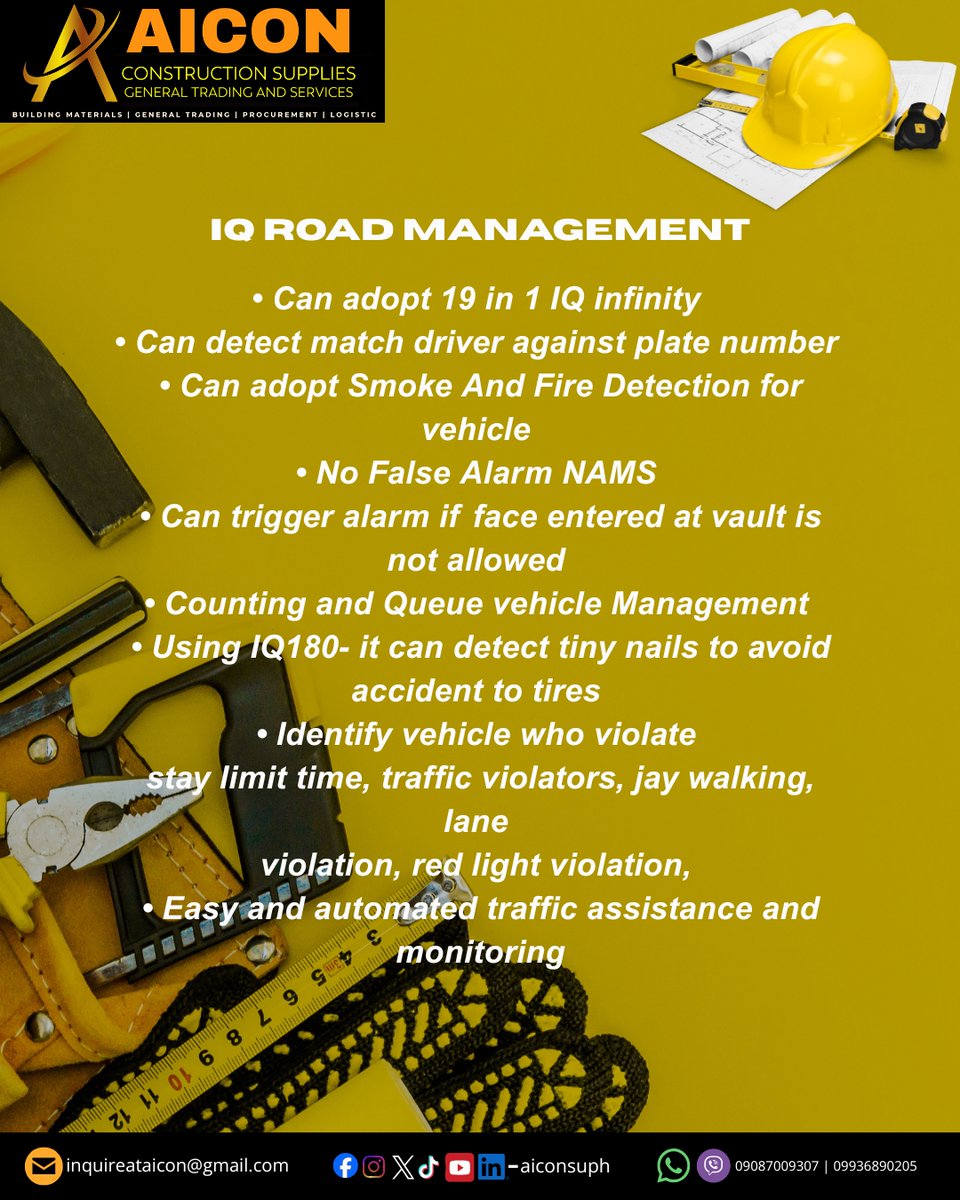 AICON
CONSTRUCTION SUPPLIES
GENERAL TRADING AND SERVICES
BUILDING MATERIALS | GENERAL TRADING | PROCUREMENT | LOGISTIC

IQ ROAD MANAGEMENT

• Can adopt 19 in 1 IQ infinity
• Can detect match driver against plate number
• Can adopt Smoke And Fire Detection for vehicle
• No False Alarm NAMS
• Can trigger alarm if face entered at vault is not allowed
• Counting and Queue vehicle Management
• Using IQ180- it can detect tiny nails to avoid accident to tires
• Identify vehicle who violate
stay limit time, traffic violators, jay walking, lane
violation, red light violation,
• Easy and automated traffic assistance and monitoring

inquireataicon@gmail.com
-aiconsuph
09087009307 | 09936890205